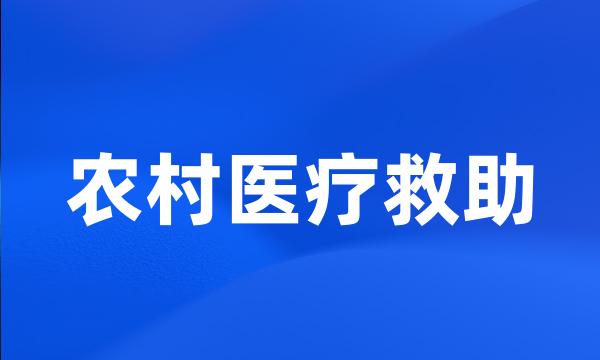 农村医疗救助